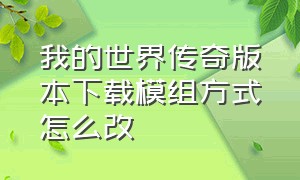 我的世界传奇版本下载模组方式怎么改